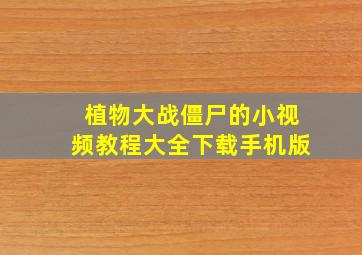 植物大战僵尸的小视频教程大全下载手机版